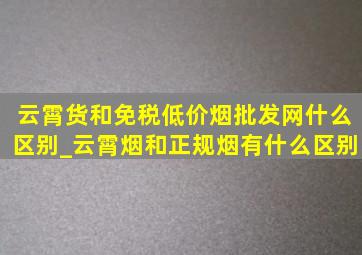 云霄货和免税低价烟批发网什么区别_云霄烟和正规烟有什么区别